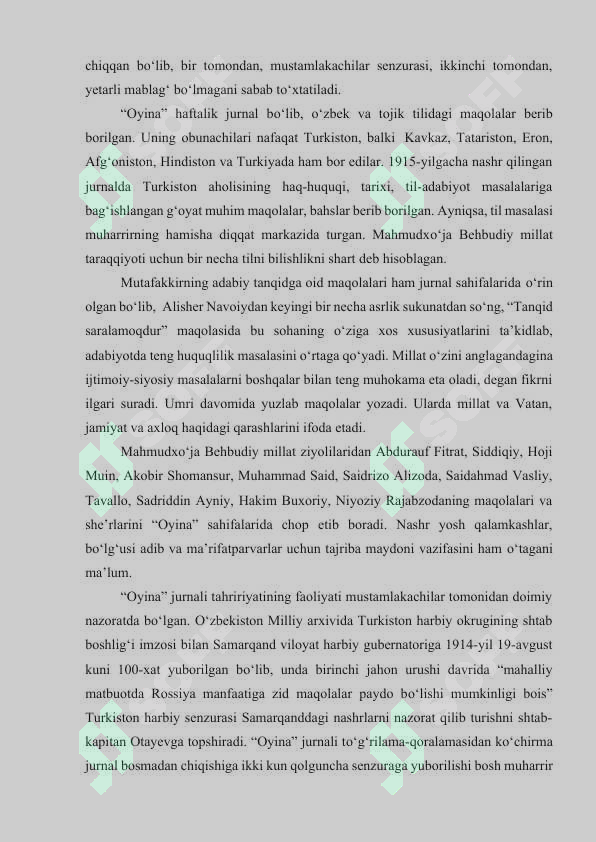 chiqqan bo‘lib, bir tomondan, mustamlakachilar senzurasi, ikkinchi tomondan, yetarli mablag‘ bo‘lmagani sabab to‘xtatiladi.

“Oyina” haftalik jurnal bo‘lib, o‘zbek va tojik tilidagi maqolalar berib borilgan. Uning obunachilari nafaqat Turkiston, balki Kavkaz, Tatariston, Eron, Afg‘oniston, Hindiston va Turkiyada ham bor edilar. 1915-yilgacha nashr qilingan jurnalda Turkiston aholisining haq-huquqi, tarixi, til-adabiyot masalalariga bag‘ishlangan g‘oyat muhim maqolalar, bahslar berib borilgan. Ayniqsa, til masalasi muharrirning hamisha diqqat markazida turgan. Mahmudxo‘ja Behbudiy millat taraqqiyoti uchun bir necha tilni bilishlikni shart deb hisoblagan.

Mutafakkirning adabiy tanqidga oid maqolalari ham jurnal sahifalarida o‘rin olgan bo‘lib, Alisher Navoiydan keyingi bir necha asrlik sukunatdan so‘ng, “Tanqid saralamoqdur” maqolasida bu sohaning o‘ziga xos xususiyatlarini ta’kidlab, adabiyotda teng huquqlilik masalasini o‘rtaga qo‘yadi. Millat o‘zini anglagandagina ijtimoiy-siyosiy masalalarni boshqalar bilan teng muhokama eta oladi, degan fikrni ilgari suradi. Umri davomida yuzlab maqolalar yozadi. Ularda millat va Vatan, jamiyat va axloq haqidagi qarashlarini ifoda etadi.

Mahmudxo‘ja Behbudiy millat ziyolilaridan Abdurauf Fitrat, Siddiqiy, Hoji Muin, Akobir Shomansur, Muhammad Said, Saidrizo Alizoda, Saidahmad Vasliy, Tavallo, Sadriddin Ayniy, Hakim Buxoriy, Niyoziy Rajabzodaning maqolalari va she’rlarini “Oyina” sahifalarida chop etib boradi. Nashr yosh qalamkashlar, bo‘lg‘usi adib va ma’rifatparvarlar uchun tajriba maydoni vazifasini ham o‘tagani ma’lum.

“Oyina” jurnali tahririyatining faoliyati mustamlakachilar tomonidan doimiy nazoratda bo‘lgan. O‘zbekiston Milliy arxivida Turkiston harbiy okrugining shtab boshlig‘i imzosi bilan Samarqand viloyat harbiy gubernatoriga 1914-yil 19-avgust kuni 100-xat yuborilgan bo‘lib, unda birinchi jahon urushi davrida “mahalliy matbuotda Rossiya manfaatiga zid maqolalar paydo bo‘lishi mumkinligi bois” Turkiston harbiy senzurasi Samarqanddagi nashrlarni nazorat qilib turishni shtab-kapitan Otayevga topshiradi. “Oyina” jurnali to‘g‘rilama-qoralamasidan ko‘chirma jurnal bosmadan chiqishiga ikki kun qolguncha senzuraga yuborilishi bosh muharrir